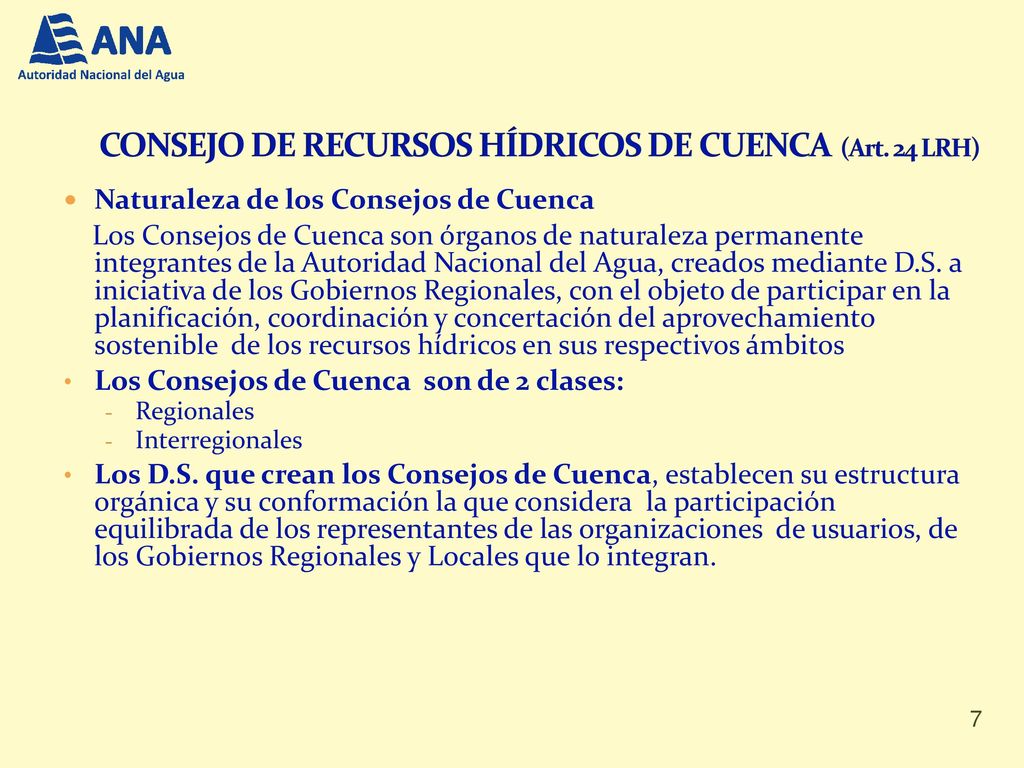 ANA
Autoridad Nacional del Agua

CONSEJO DE RECURSOS HÍDRICOS DE CUENCA (Art. 24 LRH)

• Naturaleza de los Consejos de Cuenca
Los Consejos de Cuenca son órganos de naturaleza permanente integrantes de la Autoridad Nacional del Agua, creados mediante D.S. a iniciativa de los Gobiernos Regionales, con el objeto de participar en la planificación, coordinación y concertación del aprovechamiento sostenible de los recursos hídricos en sus respectivos ámbitos

• Los Consejos de Cuenca son de 2 clases:
- Regionales
- Interregionales

• Los D.S. que crean los Consejos de Cuenca, establecen su estructura orgánica y su conformación la que considera la participación equilibrada de los representantes de las organizaciones de usuarios, de los Gobiernos Regionales y Locales que lo integran.

7